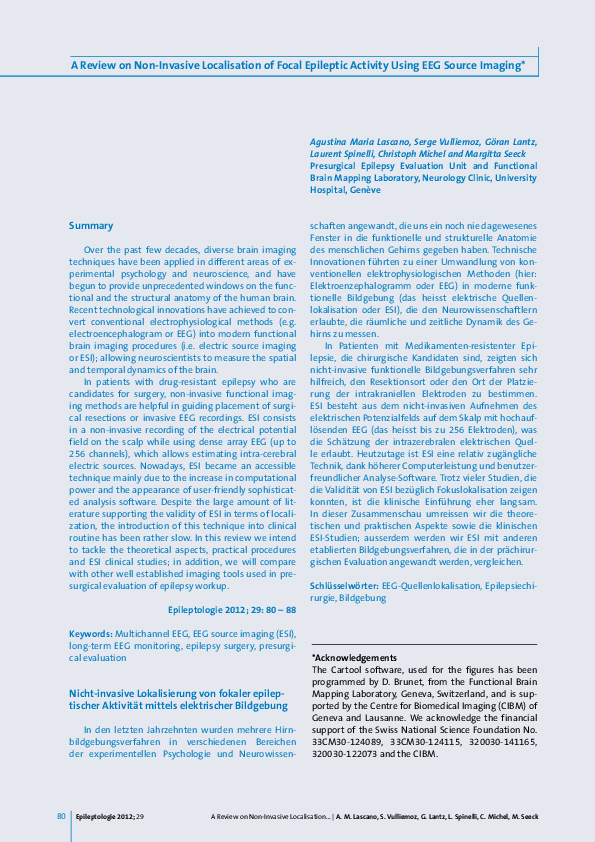 A Review on Non-Invasive Localisation of Focal Epileptic Activity Using EEG Source Imaging*

Agustina Maria Lascano, Serge Vulliemoz, Göran Lantz, Laurent Spinelli, Christoph Michel and Margitta Seeck
Presurgical Epilepsy Evaluation Unit and Functional Brain Mapping Laboratory, Neurology Clinic, University Hospital, Genève

Summary

Over the past few decades, diverse brain imaging techniques have been applied in different areas of experimental psychology and neuroscience, and have begun to provide unprecedented windows on the functional and the structural anatomy of the human brain. Recent technological innovations have achieved to convert conventional electrophysiological methods (e.g. electroencephalogram or EEG) into modern functional brain imaging procedures (i.e. electric source imaging or ESI); allowing neuroscientists to measure the spatial and temporal dynamics of the brain.

In patients with drug-resistant epilepsy who are candidates for surgery, non-invasive functional imaging methods are helpful in guiding placement of surgical resections or invasive EEG recordings. ESI consists in a non-invasive recording of the electrical potential field on the scalp while using dense array EEG (up to 256 channels), which allows estimating intra-cerebral electric sources. Nowadays, ESI became an accessible technique mainly due to the increase in computational power and the appearance of user-friendly sophisticated analysis software. Despite the large amount of literature supporting the validity of ESI in terms of localization, the introduction of this technique into clinical routine has been rather slow. In this review we intend to tackle the theoretical aspects, practical procedures and ESI clinical studies; in addition, we will compare with other well established imaging tools used in presurgical evaluation of epilepsy workup.

Epileptologie 2012; 29: 80 – 88

Keywords: Multichannel EEG, EEG source imaging (ESI), long-term EEG monitoring, epilepsy surgery, presurgical evaluation

Nicht-invasive Lokalisierung von fokaler epileptischer Aktivität mittels elektrischer Bildgebung

In den letzten Jahrzehnten wurden mehrere Hirnbildgebungsverfahren in verschiedenen Bereichen der experimentellen Psychologie und Neurowissenschaften angewandt, die uns ein noch nie dagewesenes Fenster in die funktionelle und strukturelle Anatomie des menschlichen Gehirns gegeben haben. Technische Innovationen führten zu einer Umwandlung von konventionellen elektrophysiologischen Methoden (hier: Elektroenzephalogramm oder EEG) in moderne funktionelle Bildgebung (das heisst elektrische Quellenlokalisation oder ESI), die den Neurowissenschaftlern erlaubte, die räumliche und zeitliche Dynamik des Gehirns zu messen.

In Patienten mit Medikamenten-resistenter Epilepsie, die chirurgische Kandidaten sind, zeigten sich nicht-invasive funktionelle Bildgebungsverfahren sehr hilfreich, den Resektionsort oder den Ort der Platzierung der intrakraniellen Elektroden zu bestimmen. ESI besteht aus dem nicht-invasiven Aufnehmen des elektrischen Potenzialfelds auf dem Skalp mit hochauflösenden EEG (das heisst bis zu 256 Elektroden), was die Schätzung der intrazerebralen elektrischen Quelle erlaubt. Heutzutage ist ESI eine relativ zugängliche Technik, dank höherer Computerleistung und benutzerfreundlicher Analyse-Software. Trotz vieler Studien, die die Validität von ESI bezüglich Fokuslokalisation zeigen konnten, ist die klinische Einführung eher langsam. In dieser Zusammenschau umreissen wir die theoretischen und praktischen Aspekte sowie die klinischen ESI-Studien; ausserdem werden wir ESI mit anderen etablierten Bildgebungsverfahren, die in der prächirurgischen Evaluation angewandt werden, vergleichen.

Schlüsselwörter: EEG-Quellenlokalisation, Epilepsiechirurgie, Bildgebung

*Acknowledgements
The Cartool software, used for the figures has been programmed by D. Brunet, from the Functional Brain Mapping Laboratory, Geneva, Switzerland, and is supported by the Centre for Biomedical Imaging (CIBM) of Geneva and Lausanne. We acknowledge the financial support of the Swiss National Science Foundation No. 33CM30-124089, 33CM30-124115, 320030-141165, 320030-122073 and the CIBM.

80 Epileptologie 2012; 29 A Review on Non-Invasive Localisation... | A. M. Lascano, S. Vulliemoz, G. Lantz, L. Spinelli, C. Michel, M. Seeck